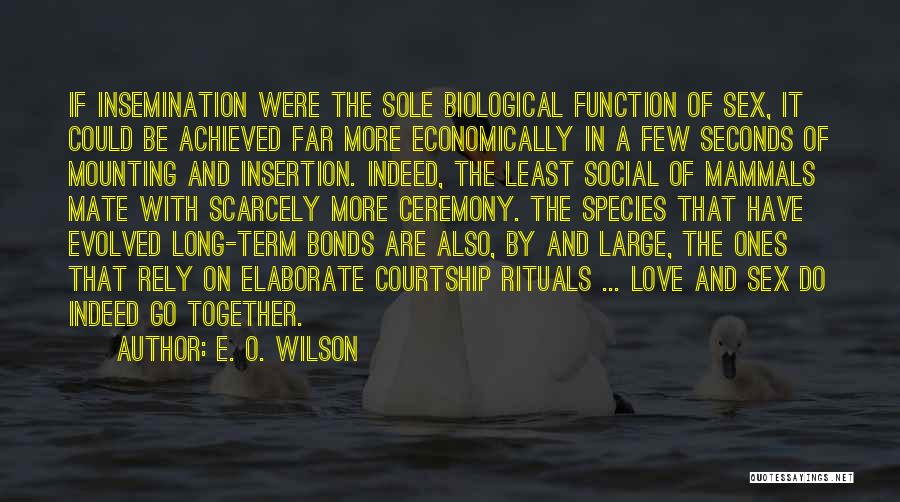 IF INSEMINATION WERE THE SOLE BIOLOGICAL FUNCTION OF SEX, IT COULD BE ACHIEVED FAR MORE ECONOMICALLY IN A FEW SECONDS OF MOUNTING AND INSERTION. INDEED, THE LEAST SOCIAL OF MAMMALS MATE WITH SCARCELY MORE CEREMONY. THE SPECIES THAT HAVE EVOLVED LONG-TERM BONDS ARE ALSO, BY AND LARGE, THE ONES THAT RELY ON ELABORATE COURTSHIP RITUALS ... LOVE AND SEX DO INDEED GO TOGETHER.

AUTHOR: E. O. WILSON

QUOTESSAYINGS.NET